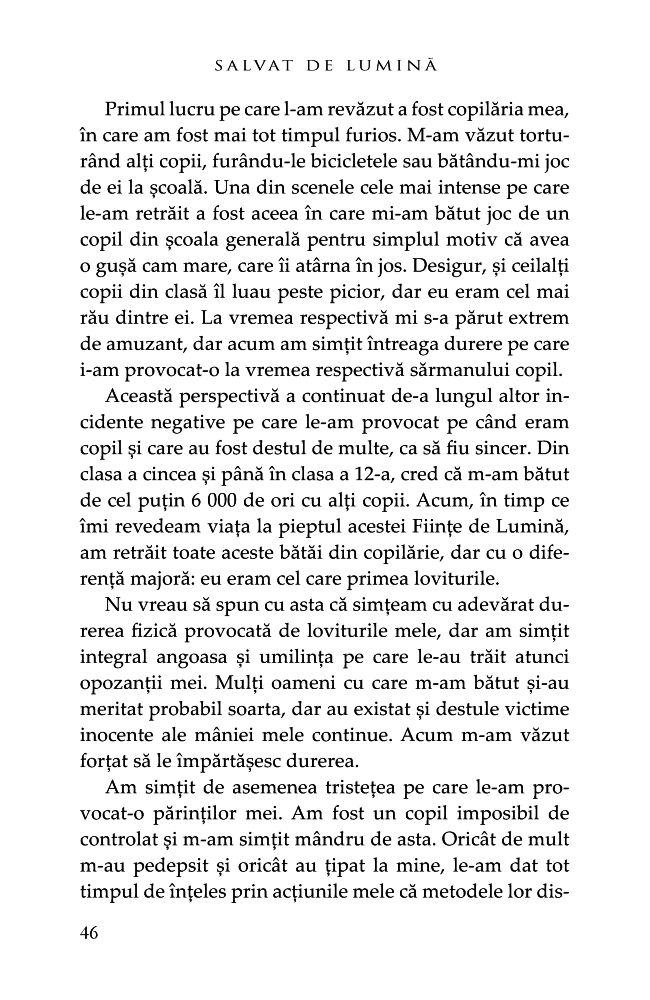 SALVAT DE LUMINĂ

Primul lucru pe care l-am revăzut a fost copilăria mea, în care am fost mai tot timpul furios. M-am văzut torturând alți copii, furându-le bicicletele sau bătându-mi joc de ei la școală. Una din scenele cele mai intense pe care le-am retrăit a fost aceea în care mi-am bătut joc de un copil din școala generală pentru simplul motiv că avea o gușă cam mare, care îi atârna în jos. Desigur, și ceilalți copii din clasă îl luau peste picior, dar eu eram cel mai rău dintre ei. La vremea respectivă mi s-a părut extrem de amuzant, dar acum am simțit întreaga durere pe care i-am provocat-o la vremea respectivă sărmanului copil.

Această perspectivă a continuat de-a lungul altor incidente negative pe care le-am provocat pe când eram copil și care au fost destul de multe, ca să fiu sincer. Din clasa a cincea și până în clasa a 12-a, cred că m-am bătut de cel puțin 6 000 de ori cu alți copii. Acum, în timp ce îmi revedeam viața la pieptul acestei Ființe de Lumină, am retrăit toate aceste bătăi din copilărie, dar cu o diferență majoră: eu eram cel care primea loviturile.

Nu vreau să spun cu asta că simțeam cu adevărat durerea fizică provocată de loviturile mele, dar am simțit integral angoasa și umilința pe care le-au trăit atunci opozanții mei. Mulți oameni cu care m-am bătut și-au meritat probabil soarta, dar au existat și destule victime inocente ale mâniei mele continue. Acum m-am văzut forțat să le împărtășesc durerea.

Am simțit de asemenea tristețea pe care le-am provocat-o părinților mei. Am fost un copil imposibil de controlat și m-am simțit mândru de asta. Oricât de mult m-au pedepsit și oricât au țipat la mine, le-am dat tot timpul de înțeles prin acțiunile mele că metodele lor dis-

46